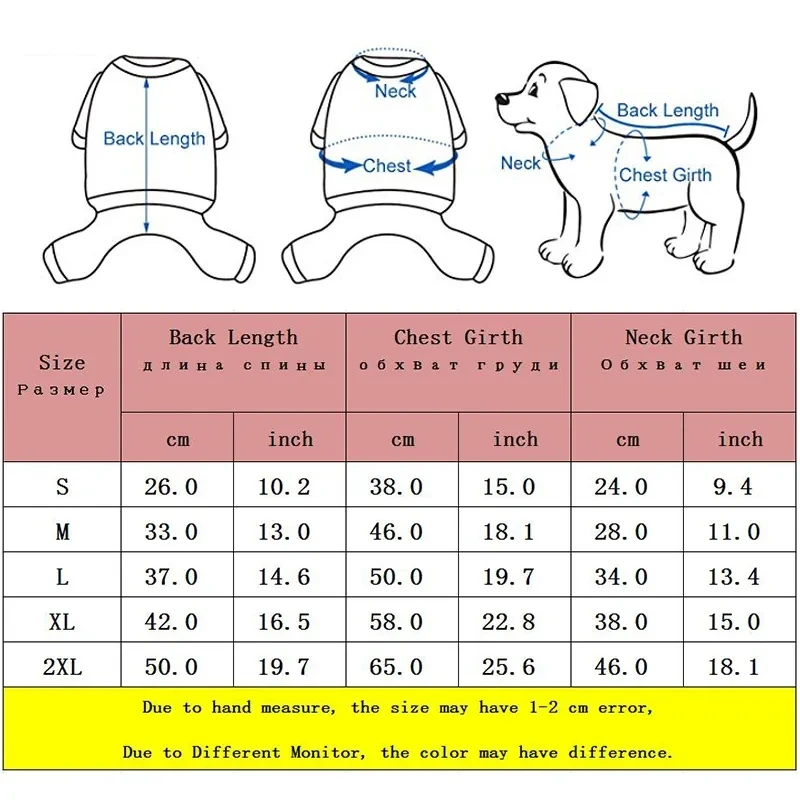 Back Length

Neck

Chest

Back Length

Neck

Chest Girth

| Size Размер | Back Length длина спины | | Chest Girth обхват груди | | Neck Girth Обхват шеи | |
|---|---|---|---|---|---|---|
| | cm | inch | cm | inch | cm | inch |
| S | 26.0 | 10.2 | 38.0 | 15.0 | 24.0 | 9.4 |
| M | 33.0 | 13.0 | 46.0 | 18.1 | 28.0 | 11.0 |
| L | 37.0 | 14.6 | 50.0 | 19.7 | 34.0 | 13.4 |
| XL | 42.0 | 16.5 | 58.0 | 22.8 | 38.0 | 15.0 |
| 2XL | 50.0 | 19.7 | 65.0 | 25.6 | 46.0 | 18.1 |

Due to hand measure, the size may have 1-2 cm error,

Due to Different Monitor, the color may have difference.